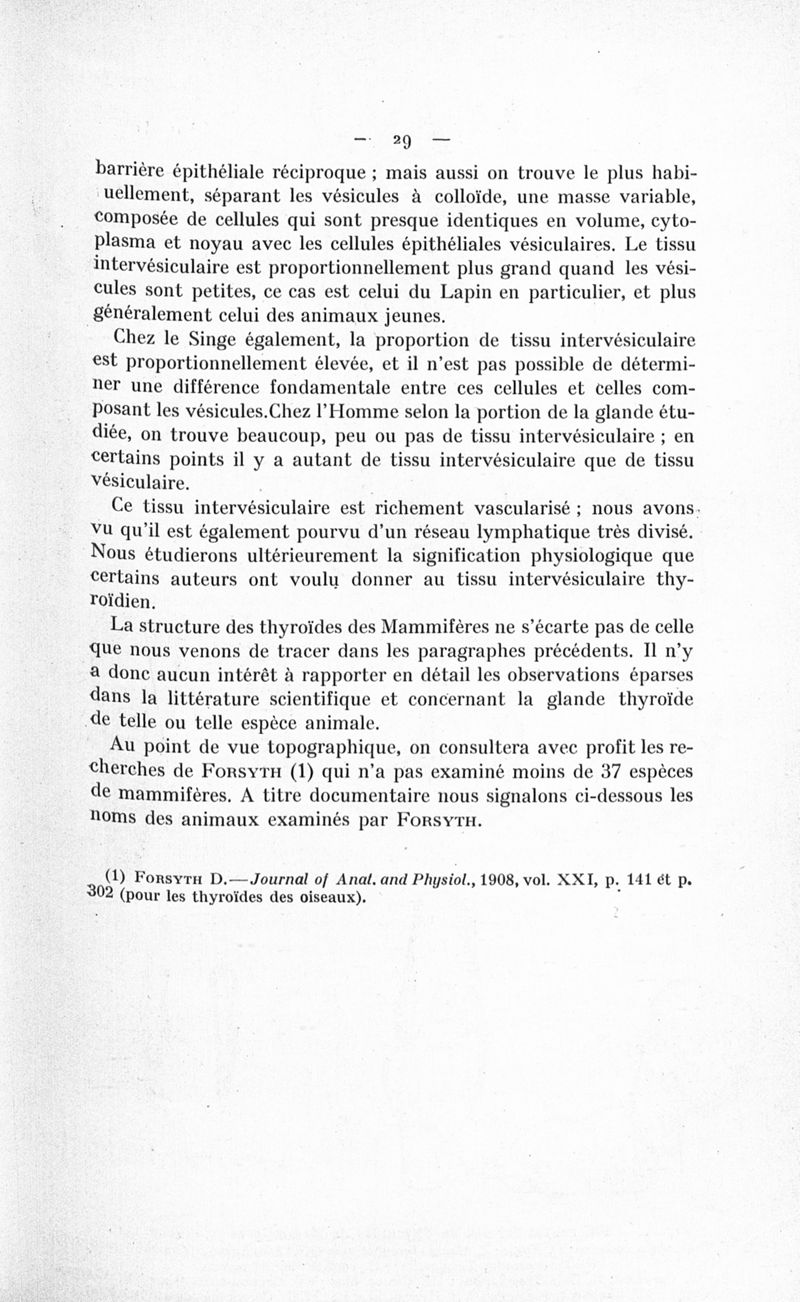 — 29 —

barrière épithéliale réciproque ; mais aussi on trouve le plus habituellement, séparant les vésicules à colloïde, une masse variable, composée de cellules qui sont presque identiques en volume, cytoplasma et noyau avec les cellules épithéliales vésiculaires. Le tissu intervésiculaire est proportionnellement plus grand quand les vésicules sont petites, ce cas est celui du Lapin en particulier, et plus généralement celui des animaux jeunes.

Chez le Singe également, la proportion de tissu intervésiculaire est proportionnellement élevée, et il n'est pas possible de déterminer une différence fondamentale entre ces cellules et celles composant les vésicules.Chez l'Homme selon la portion de la glande étudiée, on trouve beaucoup, peu ou pas de tissu intervésiculaire ; en certains points il y a autant de tissu intervésiculaire que de tissu vésiculaire.

Ce tissu intervésiculaire est richement vascularisé ; nous avons vu qu'il est également pourvu d'un réseau lymphatique très divisé. Nous étudierons ultérieurement la signification physiologique que certains auteurs ont voulu donner au tissu intervésiculaire thyroïdien.

La structure des thyroïdes des Mammifères ne s'écarte pas de celle que nous venons de tracer dans les paragraphes précédents. Il n'y a donc aucun intérêt à rapporter en détail les observations éparses dans la littérature scientifique et concernant la glande thyroïde de telle ou telle espèce animale.

Au point de vue topographique, on consultera avec profit les recherches de Forsyth (1) qui n'a pas examiné moins de 37 espèces de mammifères. A titre documentaire nous signalons ci-dessous les noms des animaux examinés par Forsyth.

(1) Forsyth D.—Journal of Anat. and Physiol., 1908, vol. XXI, p. 141 et p. 302 (pour les thyroïdes des oiseaux).